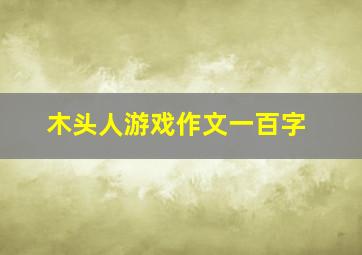 木头人游戏作文一百字